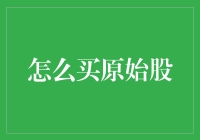 怎么买原始股